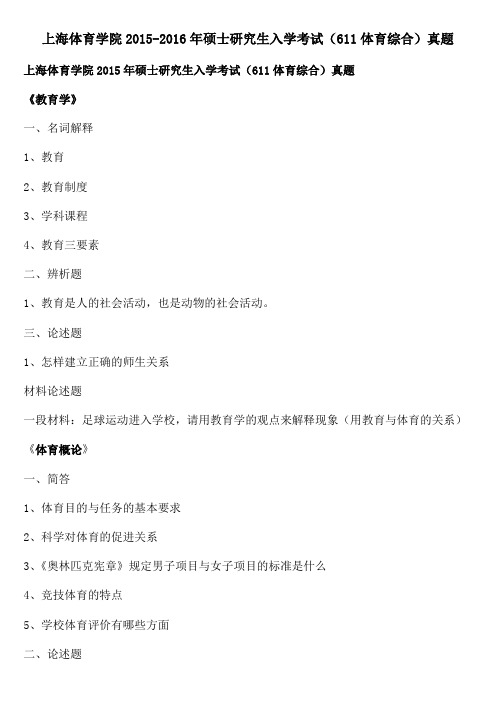 上海体育学院 2015-2016 年硕士研究生入学考试（611 体育综合）真题

上海体育学院 2015 年硕士研究生入学考试（611 体育综合）真题

《教育学》

一、名词解释

1、教育

2、教育制度

3、学科课程

4、教育三要素

二、辨析题

1、教育是人的社会活动，也是动物的社会活动。

三、论述题

1、怎样建立正确的师生关系

材料论述题

一段材料：足球运动进入学校，请用教育学的观点来解释现象（用教育与体育的关系）

《体育概论》

一、简答

1、体育目的与任务的基本要求

2、科学对体育的促进关系

3、《奥林匹克宪章》规定男子项目与女子项目的标准是什么

4、竞技体育的特点

5、学校体育评价有哪些方面

二、论述题